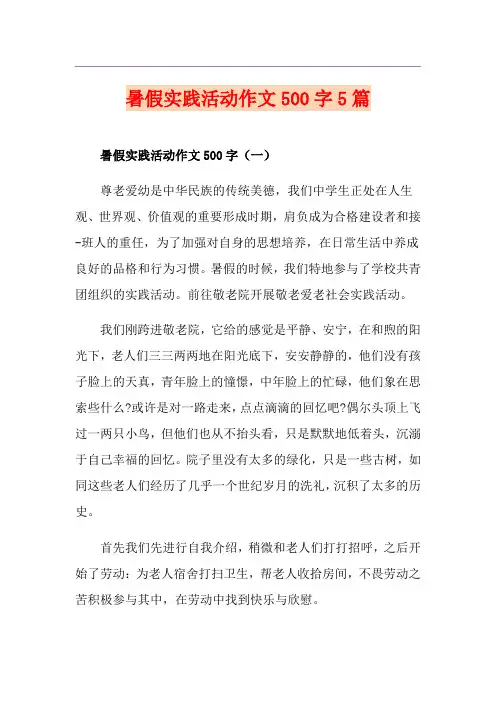 暑假实践活动作文 500 字 5 篇

暑假实践活动作文 500 字（一）

尊老爱幼是中华民族的传统美德，我们中学生正处在人生观、世界观、价值观的重要形成时期，肩负成为合格建设者和接-班人的重任，为了加强对自身的思想培养，在日常生活中养成良好的品格和行为习惯。暑假的时候，我们特地参与了学校共青团组织的实践活动。前往敬老院开展敬老爱老社会实践活动。

我们刚跨进敬老院，它给的感觉是平静、安宁，在和煦的阳光下，老人们三三两两地在阳光底下，安安静静的，他们没有孩子脸上的天真，青年脸上的憧憬，中年脸上的忙碌，他们象在思索些什么?或许是对一路走来，点点滴滴的回忆吧?偶尔头顶上飞过一两只小鸟，但他们也从不抬头看，只是默默地低着头，沉溺于自己幸福的回忆。院子里没有太多的绿化，只是一些古树，如同这些老人们经历了几乎一个世纪岁月的洗礼，沉积了太多的历史。

首先我们先进行自我介绍，稍微和老人们打打招呼，之后开始了劳动：为老人宿舍打扫卫生，帮老人收拾房间，不畏劳动之苦积极参与其中，在劳动中找到快乐与欣慰。